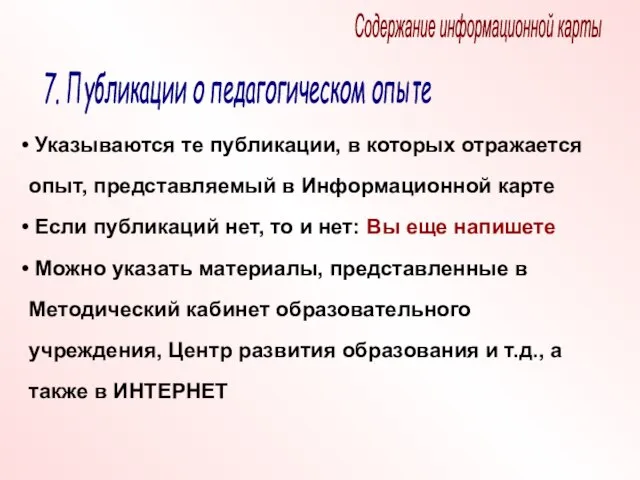 Содержание информационной карты

7. Публикации о педагогическом опыте

• Указываются те публикации, в которых отражается опыт, представляемый в Информационной карте

• Если публикаций нет, то и нет: Вы еще напишете

• Можно указать материалы, представленные в Методический кабинет образовательного учреждения, Центр развития образования и т.д., а также в ИНТЕРНЕТ